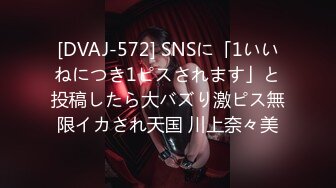 [DVAJ-572] SNSに「1いいねにつき1ピスされます」と投稿したら大バズり激ピス無限イカされ天国 川上奈々美